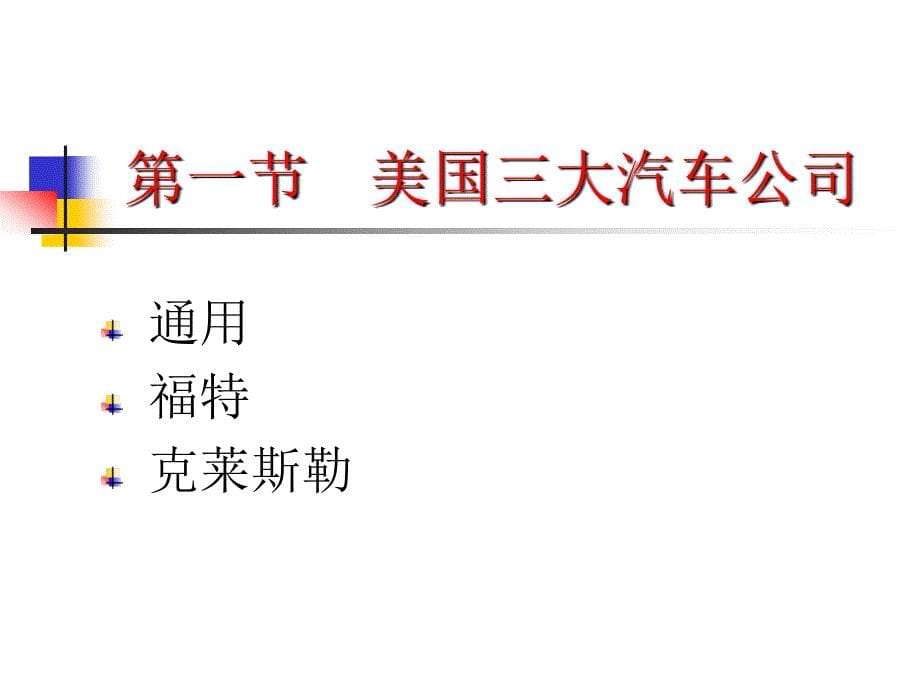 第一节　美国三大汽车公司

通用
福特
克莱斯勒